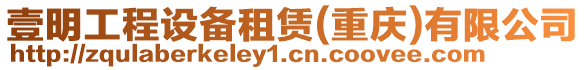 壹明工程设备租赁(重庆)有限公司
http://zqulaberkeley1.cn.coovee.com